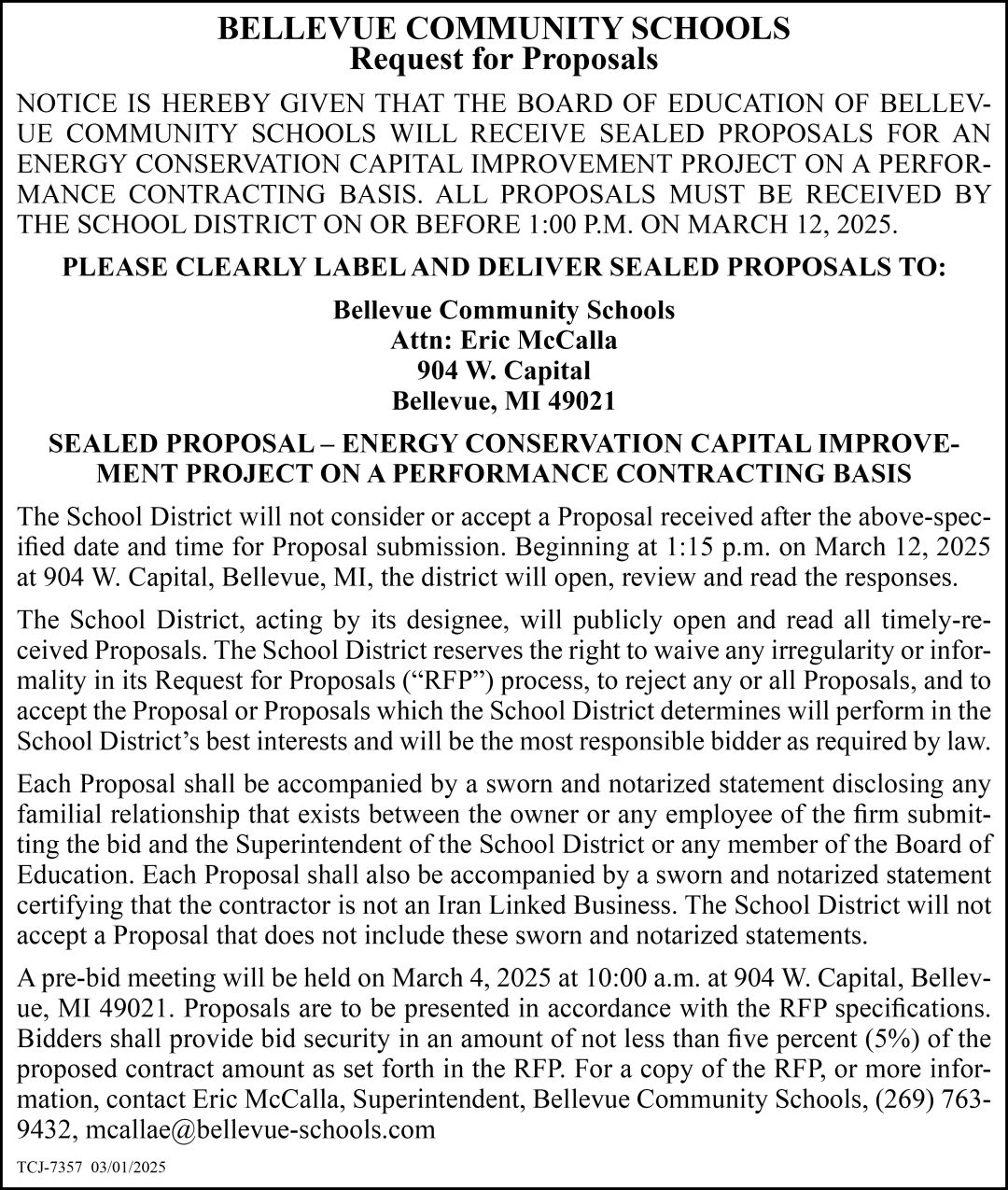 BELLEVUE COMMUNITY SCHOOLS
Request for Proposals

NOTICE IS HEREBY GIVEN THAT THE BOARD OF EDUCATION OF BELLEVUE COMMUNITY SCHOOLS WILL RECEIVE SEALED PROPOSALS FOR AN ENERGY CONSERVATION CAPITAL IMPROVEMENT PROJECT ON A PERFORMANCE CONTRACTING BASIS. ALL PROPOSALS MUST BE RECEIVED BY THE SCHOOL DISTRICT ON OR BEFORE 1:00 P.M. ON MARCH 12, 2025.

PLEASE CLEARLY LABEL AND DELIVER SEALED PROPOSALS TO:

Bellevue Community Schools
Attn: Eric McCalla
904 W. Capital
Bellevue, MI 49021

SEALED PROPOSAL – ENERGY CONSERVATION CAPITAL IMPROVEMENT PROJECT ON A PERFORMANCE CONTRACTING BASIS

The School District will not consider or accept a Proposal received after the above-specified date and time for Proposal submission. Beginning at 1:15 p.m. on March 12, 2025 at 904 W. Capital, Bellevue, MI, the district will open, review and read the responses.

The School District, acting by its designee, will publicly open and read all timely-received Proposals. The School District reserves the right to waive any irregularity or informality in its Request for Proposals (“RFP”) process, to reject any or all Proposals, and to accept the Proposal or Proposals which the School District determines will perform in the School District’s best interests and will be the most responsible bidder as required by law.

Each Proposal shall be accompanied by a sworn and notarized statement disclosing any familial relationship that exists between the owner or any employee of the firm submitting the bid and the Superintendent of the School District or any member of the Board of Education. Each Proposal shall also be accompanied by a sworn and notarized statement certifying that the contractor is not an Iran Linked Business. The School District will not accept a Proposal that does not include these sworn and notarized statements.

A pre-bid meeting will be held on March 4, 2025 at 10:00 a.m. at 904 W. Capital, Bellevue, MI 49021. Proposals are to be presented in accordance with the RFP specifications. Bidders shall provide bid security in an amount of not less than five percent (5%) of the proposed contract amount as set forth in the RFP. For a copy of the RFP, or more information, contact Eric McCalla, Superintendent, Bellevue Community Schools, (269) 763-9432, mcallae@bellevue-schools.com

TCJ-7357 03/01/2025